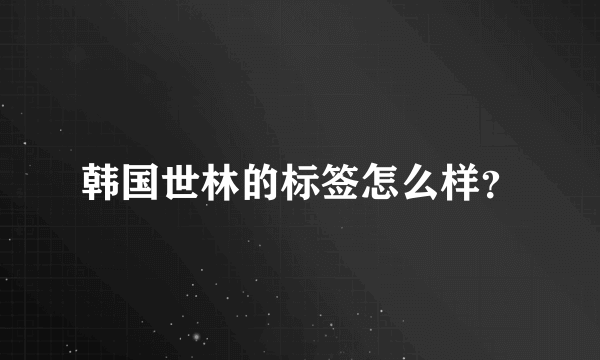 韩国世林的标签怎么样?